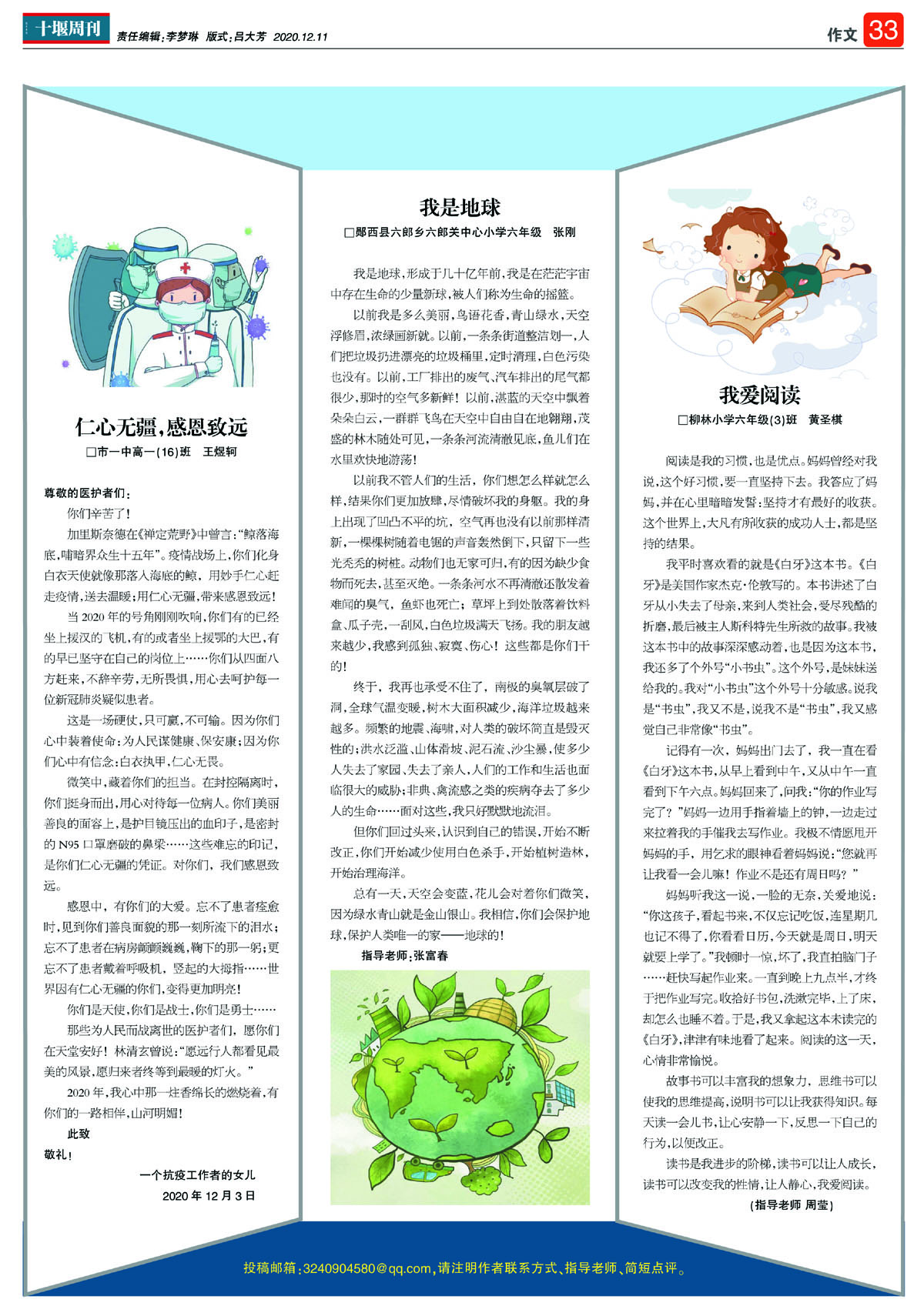 十堰周刊 责任编辑：李梦琳 版式：吕大芳 2020.12.11

作文 33

仁心无疆，感恩致远

□市一中高一(16)班 王煜轲

尊敬的医护者们：

你们辛苦了！

加里斯奈德在《禅定荒野》中曾言："鲸落海底，哺暗界众生十五年"。疫情战场上，你们化身白衣天使就像那落入海底的鲸，用妙手仁心赶走疫情，送去温暖；用仁心无疆，带来感恩致远！

当2020年的号角刚刚吹响，你们有的已经坐上援汉的飞机，有的或者坐上援鄂的大巴，有的早已坚守在自己的岗位上……你们从四面八方赶来，不辞辛劳，无所畏惧，用心去呵护每一位新冠肺炎疑似患者。

这是一场硬仗，只可赢，不可输。因为你们心中装着使命：为人民谋健康、保安康；因为你们心中有信念：白衣执甲，仁心无畏。

微笑中，藏着你们的担当。在封控隔离时，你们挺身而出，用心对待每一位病人。你们美丽善良的面容上，是护目镜压出的血印子，是密封的N95口罩磨破的鼻梁……这些难忘的印记，是你们仁心无疆的凭证。对你们，我们感恩致远。

感恩中，有你们的大爱。忘不了患者痊愈时，见到你们善良面貌的那一刻所流下的泪水；忘不了患者在病房颤颤巍巍，鞠下的那一躬；更忘不了患者戴着呼吸机，竖起的大拇指……世界因有仁心无疆的你们，变得更加明亮！

你们是天使，你们是战士，你们是勇士……

那些为人民而战离世的医护者们，愿你们在天堂安好！林清玄曾说："愿远行人都看见最美的风景，愿归来者终等到最暖的灯火。"

2020年，我心中那一炷香绵长的燃烧着，有你们的一路相伴，山河明媚！

此致

敬礼！

一个抗疫工作者的女儿

2020年12月3日

我是地球

□郧西县六郎乡六郎关中心小学六年级 张刚

我是地球，形成于几十亿年前，我是在茫茫宇宙中存在生命的少量新球，被人们称为生命的摇篮。

以前我是多么美丽，鸟语花香，青山绿水，天空浮修眉，浓绿画新就。以前，一条条街道整洁划一，人们把垃圾扔进漂亮的垃圾桶里，定时清理，白色污染也没有。以前，工厂排出的废气、汽车排出的尾气都很少，那时的空气多新鲜！以前，湛蓝的天空中飘着朵朵白云，一群群飞鸟在天空中自由自在地翱翔，茂盛的林木随处可见，一条条河流清澈见底，鱼儿们在水里欢快地游荡！

以前我不管人们的生活，你们想怎么样就怎么样，结果你们更加放肆，尽情破坏我的身躯。我的身上出现了凹凸不平的坑，空气再也没有以前那样清新，一棵棵树随着电锯的声音轰然倒下，只留下一些光秃秃的树桩。动物们也无家可归，有的因为缺少食物而死去，甚至灭绝。一条条河水不再清澈还散发着难闻的臭气，鱼虾也死亡；草坪上到处散落着饮料盒、瓜子壳，一刮风，白色垃圾满天飞扬。我的朋友越来越少，我感到孤独、寂寞、伤心！这些都是你们干的！

终于，我再也承受不住了，南极的臭氧层破了洞，全球气温变暖，树木大面积减少，海洋垃圾越来越多。频繁的地震、海啸，对人类的破坏简直是毁灭性的；洪水泛滥、山体滑坡、泥石流、沙尘暴，使多少人失去了家园、失去了亲人，人们的工作和生活也面临很大的威胁；非典、禽流感之类的疾病夺去了多少人的生命……面对这些，我只好默默地流泪。

但你们回过头来，认识到自己的错误，开始不断改正，你们开始减少使用白色杀手，开始植树造林，开始治理海洋。

总有一天，天空会变蓝，花儿会对着你们微笑，因为绿水青山就是金山银山。我相信，你们会保护地球，保护人类唯一的家——地球的！

指导老师：张富春

我爱阅读

□柳林小学六年级(3)班 黄圣棋

阅读是我的习惯，也是优点。妈妈曾经对我说，这个好习惯，要一直坚持下去。我答应了妈妈，并在心里暗暗发誓：坚持才有最好的收获。这个世界上，大凡有所收获的成功人士，都是坚持的结果。

我平时喜欢看的就是《白牙》这本书。《白牙》是美国作家杰克·伦敦写的。本书讲述了白牙从小失去了母亲，来到人类社会，受尽残酷的折磨，最后被主人斯科特先生所救的故事。我被这本书中的故事深深感动着，也是因为这本书，我还多了个外号"小书虫"。这个外号，是妹妹送给我的。我对"小书虫"这个外号十分敏感。说我是"书虫"，我又不是，说我不是"书虫"，我又感觉自己非常像"书虫"。

记得有一次，妈妈出门去了，我一直在看《白牙》这本书，从早上看到中午，又从中午一直看到下午六点。妈妈回来了，问我："你的作业写完了？"妈妈一边用手指着墙上的钟，一边走过来拉着我的手催我去写作业。我极不情愿甩开妈妈的手，用乞求的眼神看着妈妈说："您就再让我看一会儿嘛！作业不是还有周日吗？"

妈妈听我这一说，一脸的无奈，关爱地说："你这孩子，看起书来，不仅忘记吃饭，连星期几也记不得了，你看看日历，今天就是周日，明天就要上学了。"我顿时一惊，坏了，我直拍脑门子……赶快写起作业来。一直到晚上九点半，才终于把作业写完。收拾好书包，洗漱完毕，上了床，却怎么也睡不着。于是，我又拿起这本未读完的《白牙》，津津有味地看了起来。阅读的这一天，心情非常愉悦。

故事书可以丰富我的想象力，思维书可以使我的思维提高，说明书可以让我获得知识。每天读一会儿书，让心安静一下，反思一下自己的行为，以便改正。

读书是我进步的阶梯，读书可以让人成长，读书可以改变我的性情，让人静心，我爱阅读。

（指导老师 周莹）

投稿邮箱：3240904580@qq.com，请注明作者联系方式、指导老师、简短点评。